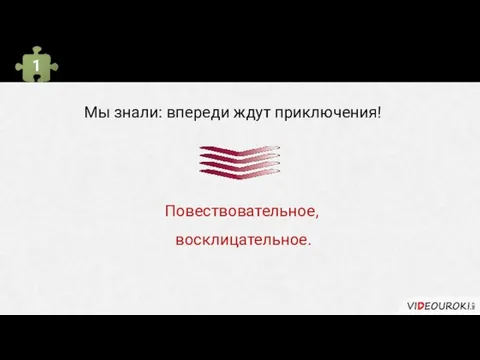 1

Мы знали: впереди ждут приключения!

Повествовательное,

восклицательное.

VIDEOUROKI